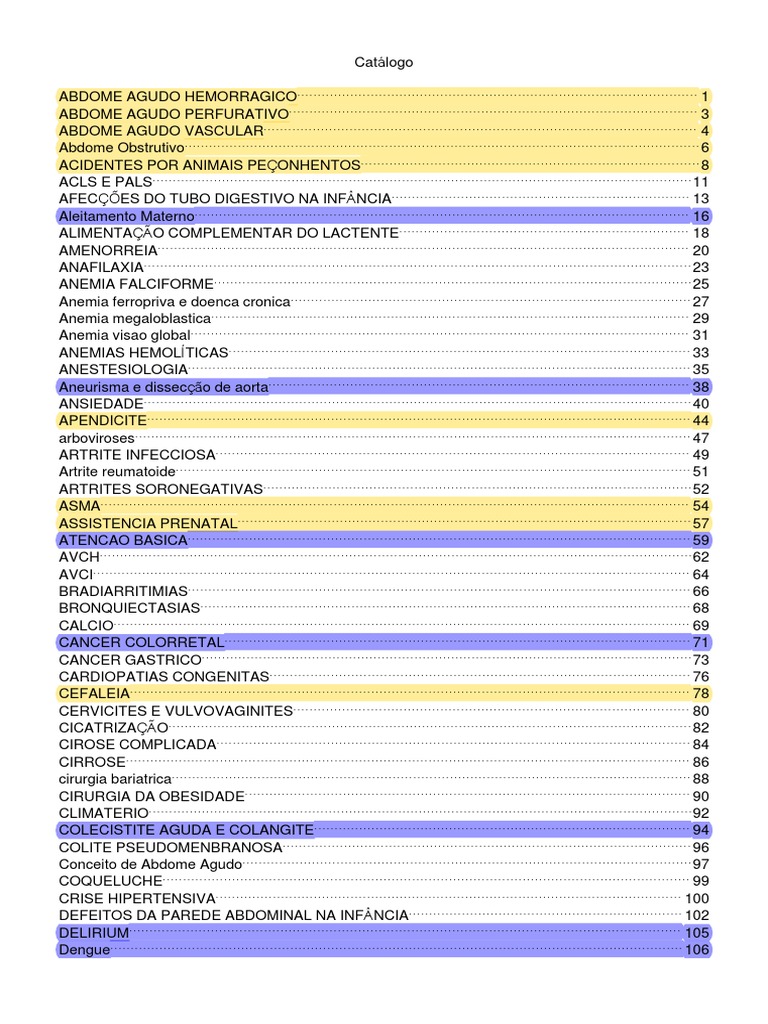 Catálogo

ABDOME AGUDO HEMORRAGICO 1
ABDOME AGUDO PERFURATIVO 3
ABDOME AGUDO VASCULAR 4
Abdome Obstrutivo 6
ACIDENTES POR ANIMAIS PEÇONHENTOS 8
ACLS E PALS 11
AFECÇÕES DO TUBO DIGESTIVO NA INFÂNCIA 13
Aleitamento Materno 16
ALIMENTAÇÃO COMPLEMENTAR DO LACTENTE 18
AMENORREIA 20
ANAFILAXIA 23
ANEMIA FALCIFORME 25
Anemia ferropriva e doenca cronica 27
Anemia megaloblastica 29
Anemia visao global 31
ANEMIAS HEMOLÍTICAS 33
ANESTESIOLOGIA 35
Aneurisma e dissecção de aorta 38
ANSIEDADE 40
APENDICITE 44
arboviroses 47
ARTRITE INFECCIOSA 49
Artrite reumatoide 51
ARTRITES SORONEGATIVAS 52
ASMA 54
ASSISTENCIA PRENATAL 57
ATENCAO BASICA 59
AVCH 62
AVCI 64
BRADIARRITIMIAS 66
BRONQUIECTASIAS 68
CALCIO 69
CANCER COLORRETAL 71
CANCER GASTRICO 73
CARDIOPATIAS CONGENITAS 76
CEFALEIA 78
CERVICITES E VULVOVAGINITES 80
CICATRIZAÇÃO 82
CIROSE COMPLICADA 84
CIRROSE 86
cirurgia bariatrica 88
CIRURGIA DA OBESIDADE 90
CLIMATERIO 92
COLECISTITE AGUDA E COLANGITE 94
COLITE PSEUDOMENBRANOSA 96
Conceito de Abdome Agudo 97
COQUELUCHE 99
CRISE HIPERTENSIVA 100
DEFEITOS DA PAREDE ABDOMINAL NA INFÂNCIA 102
DELIRIUM 105
Dengue 106